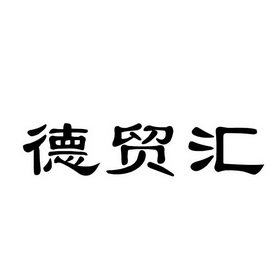 德贸汇